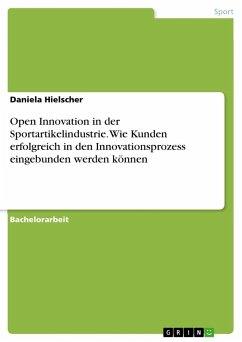 Sport

Daniela Hielscher

Open Innovation in der Sportartikelindustrie. Wie Kunden erfolgreich in den Innovationsprozess eingebunden werden können

Bachelorarbeit

GRIN